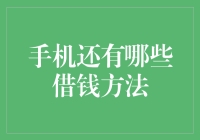 手机还有哪些借钱方法